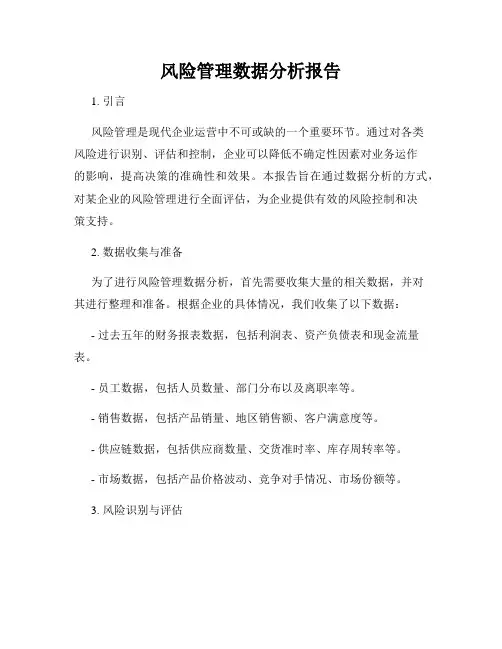 风险管理数据分析报告

1. 引言

风险管理是现代企业运营中不可或缺的一个重要环节。通过对各类风险进行识别、评估和控制，企业可以降低不确定性因素对业务运作的影响，提高决策的准确性和效果。本报告旨在通过数据分析的方式，对某企业的风险管理进行全面评估，为企业提供有效的风险控制和决策支持。

2. 数据收集与准备

为了进行风险管理数据分析，首先需要收集大量的相关数据，并对其进行整理和准备。根据企业的具体情况，我们收集了以下数据：

- 过去五年的财务报表数据，包括利润表、资产负债表和现金流量表。

- 员工数据，包括人员数量、部门分布以及离职率等。

- 销售数据，包括产品销量、地区销售额、客户满意度等。

- 供应链数据，包括供应商数量、交货准时率、库存周转率等。

- 市场数据，包括产品价格波动、竞争对手情况、市场份额等。

3. 风险识别与评估